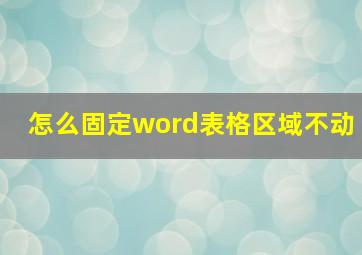 怎么固定word表格区域不动